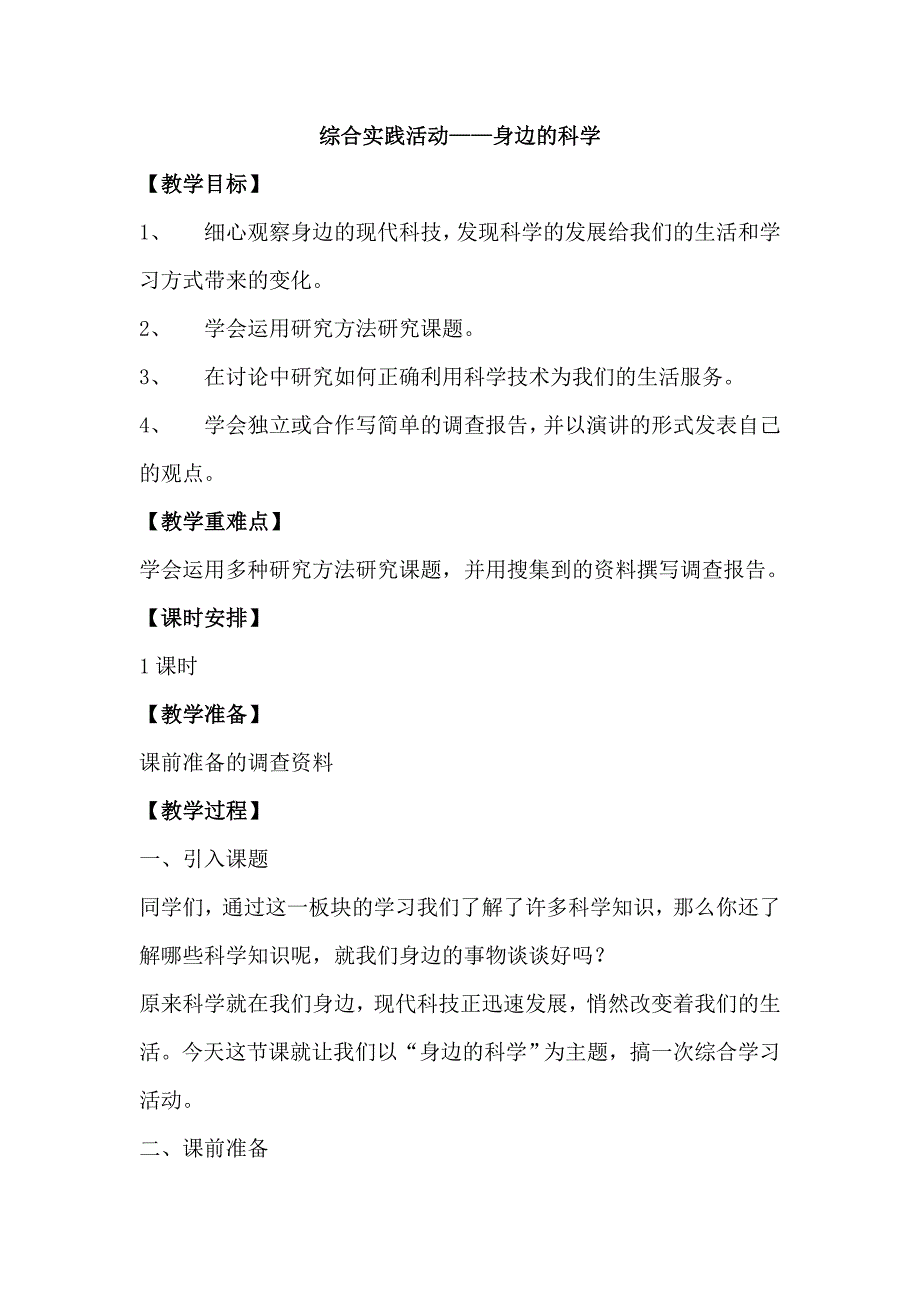 综合实践活动——身边的科学

【教学目标】

1、 细心观察身边的现代科技，发现科学的发展给我们的生活和学习方式带来的变化。

2、 学会运用研究方法研究课题。

3、 在讨论中研究如何正确利用科学技术为我们的生活服务。

4、 学会独立或合作写简单的调查报告，并以演讲的形式发表自己的观点。

【教学重难点】

学会运用多种研究方法研究课题，并用搜集到的资料撰写调查报告。

【课时安排】

1 课时

【教学准备】

课前准备的调查资料

【教学过程】

一、引入课题

同学们，通过这一板块的学习我们了解了许多科学知识，那么你还了解哪些科学知识呢，就我们身边的事物谈谈好吗？

原来科学就在我们身边，现代科技正迅速发展，悄然改变着我们的生活。今天这节课就让我们以“身边的科学”为主题，搞一次综合学习活动。

二、课前准备